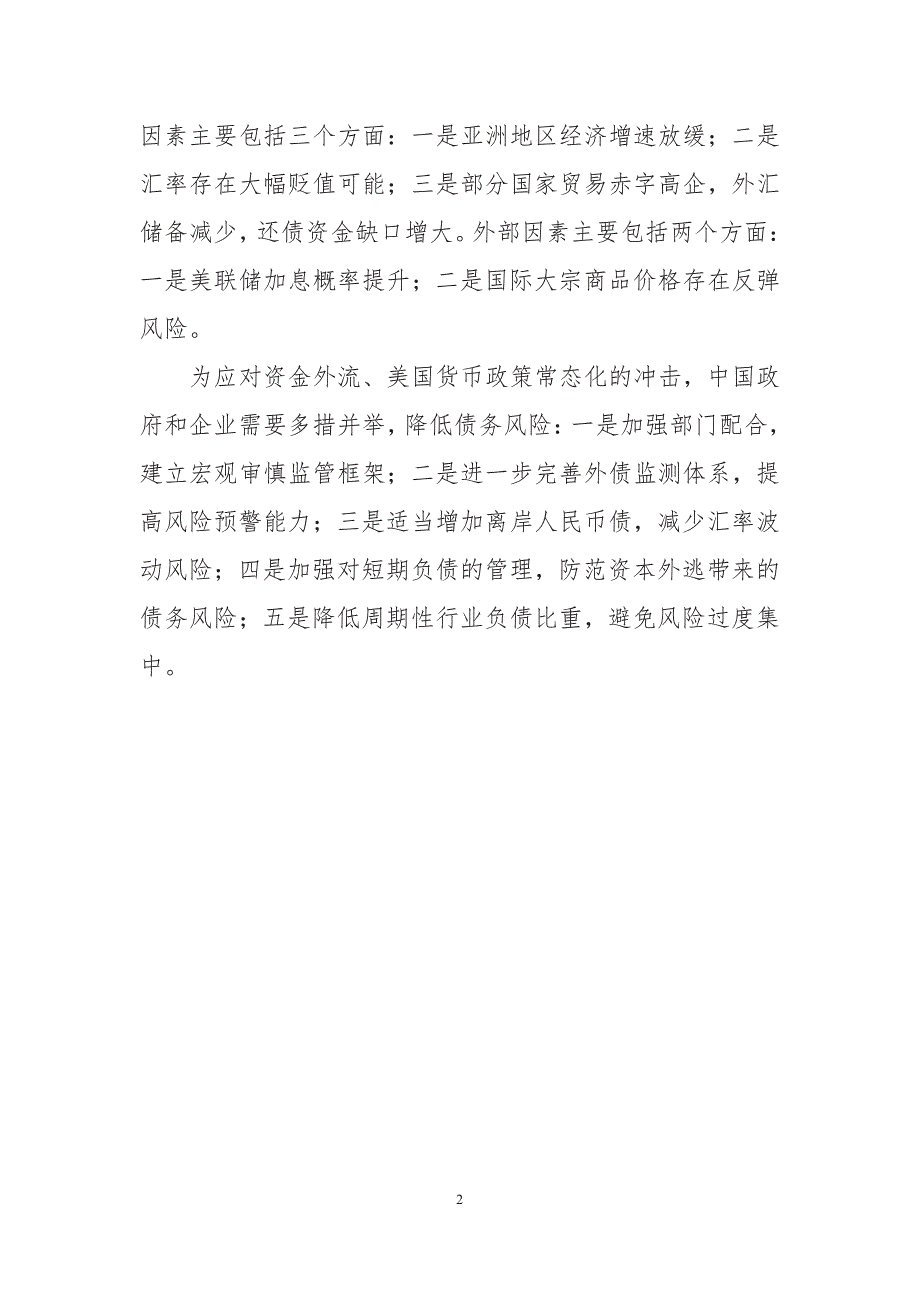 因素主要包括三个方面：一是亚洲地区经济增速放缓；二是汇率存在大幅贬值可能；三是部分国家贸易赤字高企，外汇储备减少，还债资金缺口增大。外部因素主要包括两个方面：一是美联储加息概率提升；二是国际大宗商品价格存在反弹风险。

为应对资金外流、美国货币政策常态化的冲击，中国政府和企业需要多措并举，降低债务风险：一是加强部门配合，建立宏观审慎监管框架；二是进一步完善外债监测体系，提高风险预警能力；三是适当增加离岸人民币债，减少汇率波动风险；四是加强对短期负债的管理，防范资本外逃带来的债务风险；五是降低周期性行业负债比重，避免风险过度集中。

2